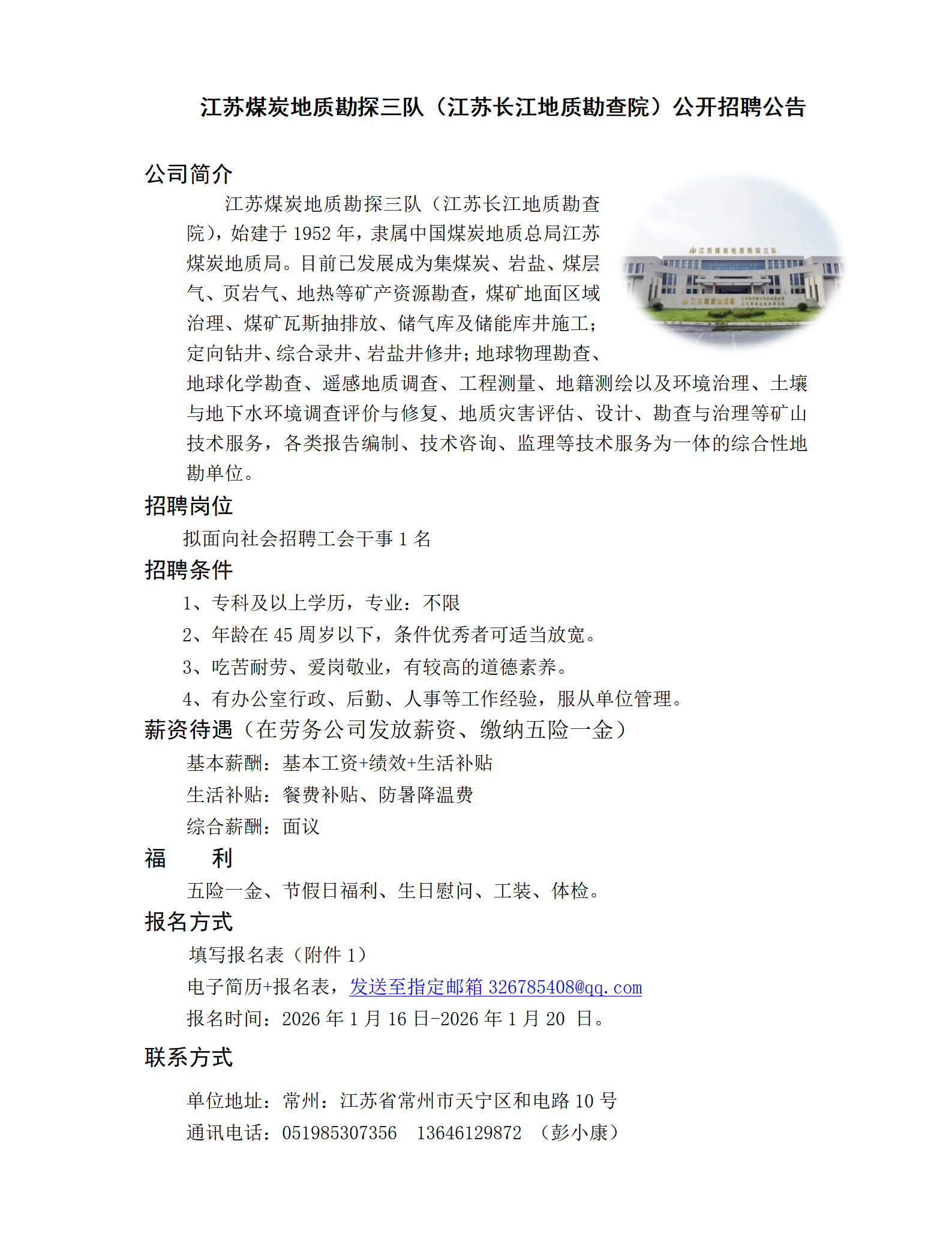 江苏煤炭地质勘探三队（江苏长江地质勘查院）公开招聘公告

公司简介

江苏煤炭地质勘探三队（江苏长江地质勘查院），始建于 1952 年，隶属中国煤炭地质总局江苏煤炭地质局。目前已发展成为集煤炭、岩盐、煤层气、页岩气、地热等矿产资源勘查，煤矿地面区域治理、煤矿瓦斯抽排放、储气库及储能库井施工；定向钻井、综合录井、岩盐井修井；地球物理勘查、地球化学勘查、遥感地质调查、工程测量、地籍测绘以及环境治理、土壤与地下水环境调查评价与修复、地质灾害评估、设计、勘查与治理等矿山技术服务，各类报告编制、技术咨询、监理等技术服务为一体的综合性地勘单位。

江苏煤炭地质勘探三队

招聘岗位

拟面向社会招聘工会干事 1 名

招聘条件

1、专科及以上学历，专业：不限

2、年龄在 45 周岁以下，条件优秀者可适当放宽。

3、吃苦耐劳、爱岗敬业，有较高的道德素养。

4、有办公室行政、后勤、人事等工作经验，服从单位管理。

薪资待遇（在劳务公司发放薪资、缴纳五险一金）

基本薪酬：基本工资+绩效+生活补贴

生活补贴：餐费补贴、防暑降温费

综合薪酬：面议

福　利

五险一金、节假日福利、生日慰问、工装、体检。

报名方式

填写报名表（附件 1）

电子简历+报名表，发送至指定邮箱 326785408@qq.com

报名时间：2026 年 1 月 16 日-2026 年 1 月 20 日。

联系方式

单位地址：常州：江苏省常州市天宁区和电路 10 号

通讯电话：051985307356　13646129872　（彭小康）